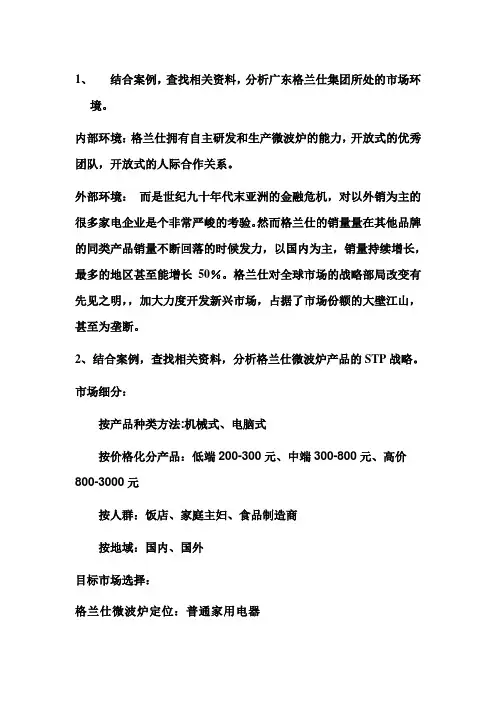 1、 结合案例，查找相关资料，分析广东格兰仕集团所处的市场环境。

内部环境：格兰仕拥有自主研发和生产微波炉的能力，开放式的优秀团队，开放式的人际合作关系。

外部环境： 而是世纪九十年代末亚洲的金融危机，对以外销为主的很多家电企业是个非常严峻的考验。然而格兰仕的销量量在其他品牌的同类产品销量不断回落的时候发力，以国内为主，销量持续增长，最多的地区甚至能增长 50%。格兰仕对全球市场的战略部局改变有先见之明，，加大力度开发新兴市场，占据了市场份额的大壁江山，甚至为垄断。

2、结合案例，查找相关资料，分析格兰仕微波炉产品的 STP 战略。

市场细分：

按产品种类方法:机械式、电脑式

按价格化分产品：低端 200-300 元、中端 300-800 元、高价 800-3000 元

按人群：饭店、家庭主妇、食品制造商

按地域：国内、国外

目标市场选择：

格兰仕微波炉定位：普通家用电器